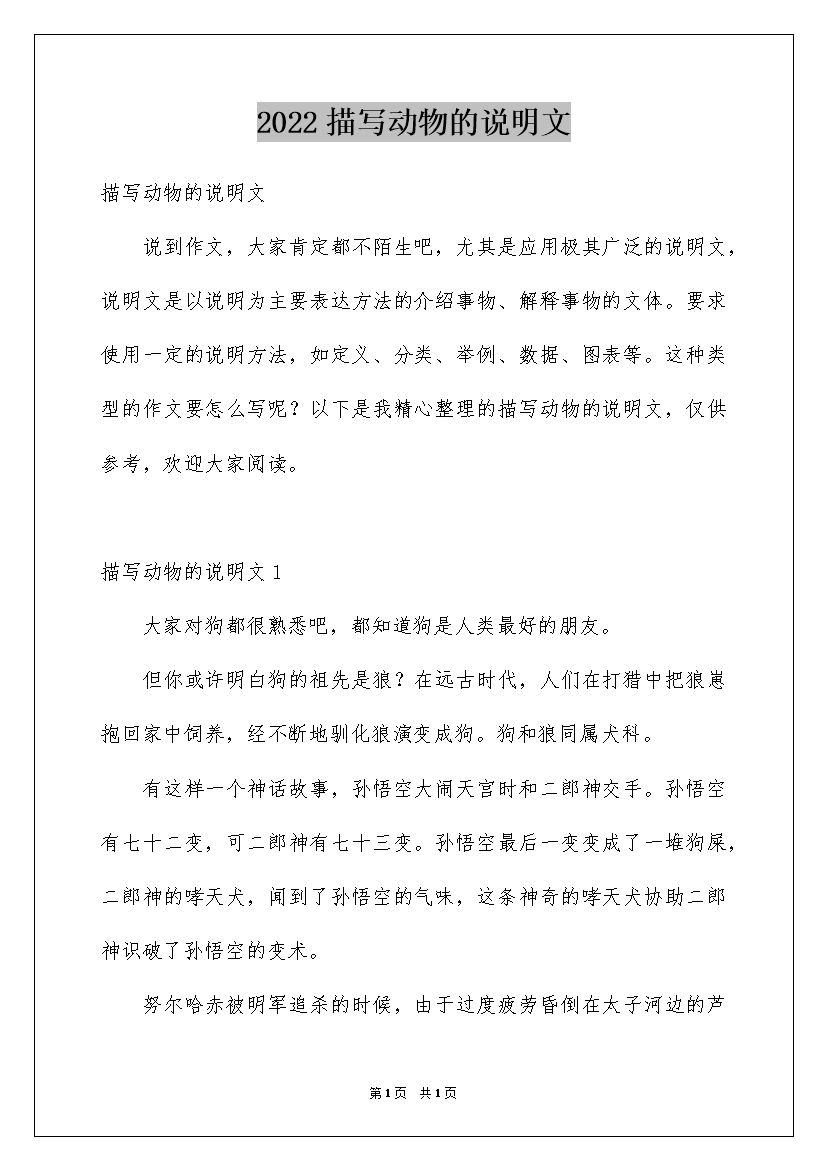 2022 描写动物的说明文

描写动物的说明文

说到作文，大家肯定都不陌生吧，尤其是应用极其广泛的说明文，说明文是以说明为主要表达方法的介绍事物、解释事物的文体。要求使用一定的说明方法，如定义、分类、举例、数据、图表等。这种类型的作文要怎么写呢？以下是我精心整理的描写动物的说明文，仅供参考，欢迎大家阅读。

描写动物的说明文 1

大家对狗都很熟悉吧，都知道狗是人类最好的朋友。

但你或许明白狗的祖先是狼？在远古时代，人们在打猎中把狼崽抱回家中饲养，经不断地驯化狼演变成狗。狗和狼同属犬科。

有这样一个神话故事，孙悟空大闹天宫时和二郎神交手。孙悟空有七十二变，可二郎神有七十三变。孙悟空最后一变变成了一堆狗屎，二郎神的哮天犬，闻到了孙悟空的气味，这条神奇的哮天犬协助二郎神识破了孙悟空的变术。

努尔哈赤被明军追杀的时候，由于过度疲劳昏倒在太子河边的芦

第1页 共1页